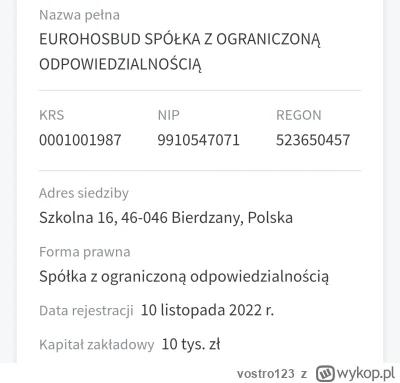 Nazwa pełna
EUROHOSBUD SPÓŁKA Z OGRANICZONĄ ODPOWIEDZIALNOŚCIĄ

| KRS | NIP | REGON |
|---|---|---|
| 0001001987 | 9910547071 | 523650457 |

Adres siedziby
Szkolna 16, 46-046 Bierdzany, Polska

Forma prawna
Spółka z ograniczoną odpowiedzialnością

Data rejestracji 10 listopada 2022 r.

Kapitał zakładowy 10 tys. zł

vostro123 z wykop.pl